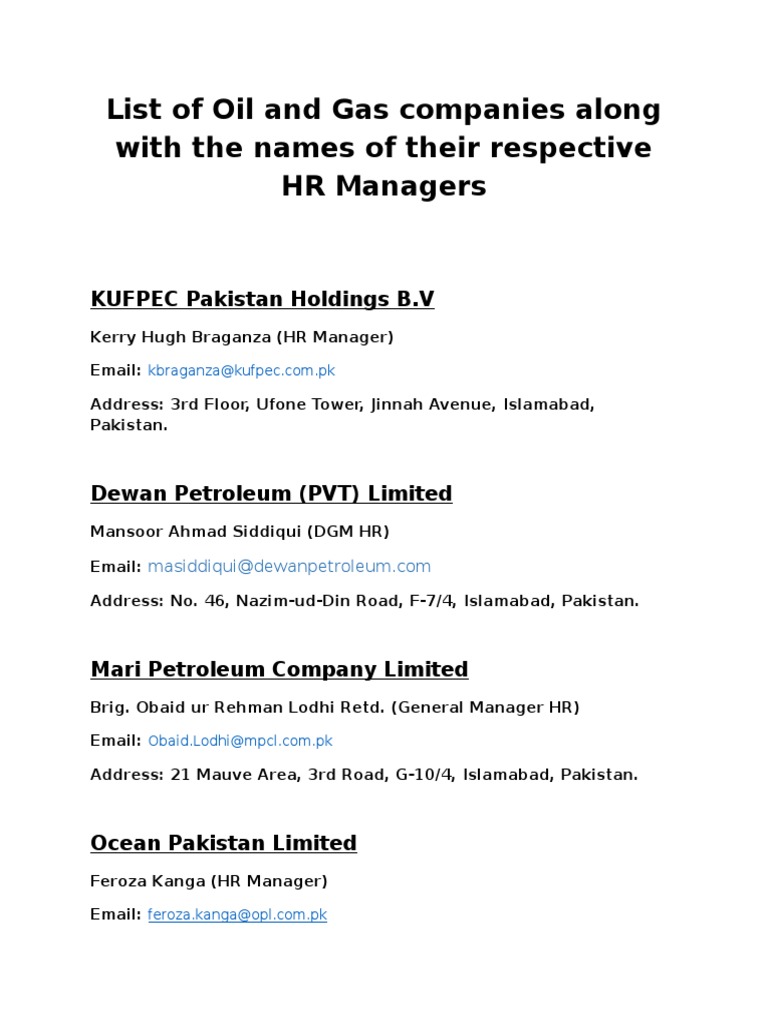 List of Oil and Gas companies along with the names of their respective HR Managers

KUFPEC Pakistan Holdings B.V

Kerry Hugh Braganza (HR Manager)

Email: kbraganza@kufpec.com.pk

Address: 3rd Floor, Ufone Tower, Jinnah Avenue, Islamabad, Pakistan.

Dewan Petroleum (PVT) Limited

Mansoor Ahmad Siddiqui (DGM HR)

Email: masiddiqui@dewanpetroleum.com

Address: No. 46, Nazim-ud-Din Road, F-7/4, Islamabad, Pakistan.

Mari Petroleum Company Limited

Brig. Obaid ur Rehman Lodhi Retd. (General Manager HR)

Email: Obaid.Lodhi@mpcl.com.pk

Address: 21 Mauve Area, 3rd Road, G-10/4, Islamabad, Pakistan.

Ocean Pakistan Limited

Feroza Kanga (HR Manager)

Email: feroza.kanga@opl.com.pk